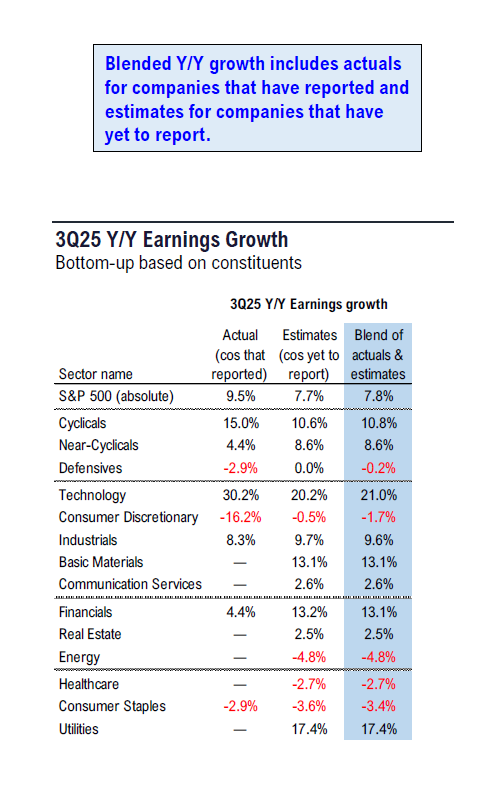 Blended Y/Y growth includes actuals for companies that have reported and estimates for companies that have yet to report.

3Q25 Y/Y Earnings Growth
Bottom-up based on constituents

3Q25 Y/Y Earnings growth

| Sector name | Actual (cos that reported) | Estimates (cos yet to report) | Blend of actuals & estimates |
|---|---|---|---|
| S&P 500 (absolute) | 9.5% | 7.7% | 7.8% |
| Cyclicals | 15.0% | 10.6% | 10.8% |
| Near-Cyclicals | 4.4% | 8.6% | 8.6% |
| Defensives | -2.9% | 0.0% | -0.2% |
| Technology | 30.2% | 20.2% | 21.0% |
| Consumer Discretionary | -16.2% | -0.5% | -1.7% |
| Industrials | 8.3% | 9.7% | 9.6% |
| Basic Materials | — | 13.1% | 13.1% |
| Communication Services | — | 2.6% | 2.6% |
| Financials | 4.4% | 13.2% | 13.1% |
| Real Estate | — | 2.5% | 2.5% |
| Energy | — | -4.8% | -4.8% |
| Healthcare | — | -2.7% | -2.7% |
| Consumer Staples | -2.9% | -3.6% | -3.4% |
| Utilities | — | 17.4% | 17.4% |